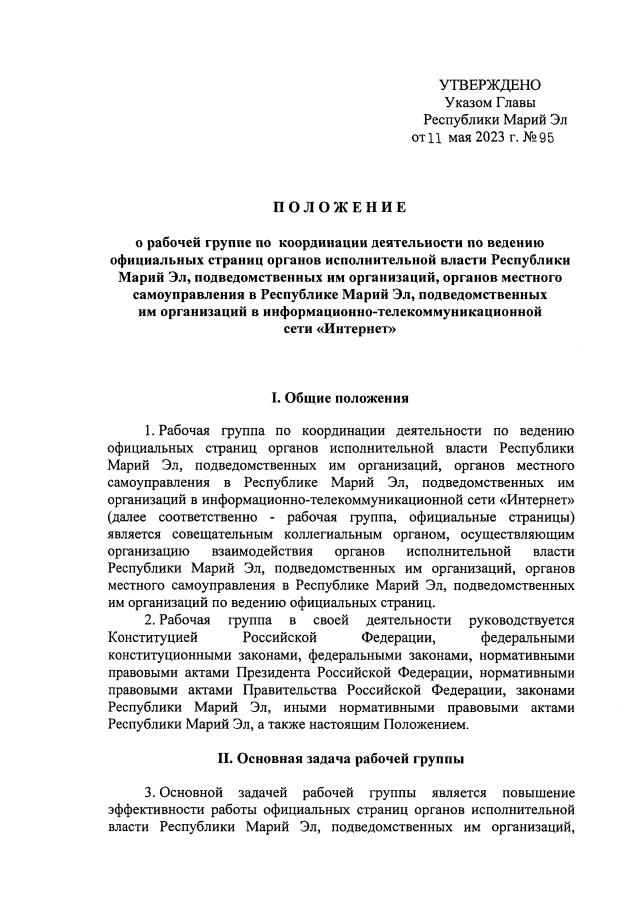 УТВЕРЖДЕНО
Указом Главы
Республики Марий Эл
от 11 мая 2023 г. № 95

ПОЛОЖЕНИЕ

о рабочей группе по координации деятельности по ведению официальных страниц органов исполнительной власти Республики Марий Эл, подведомственных им организаций, органов местного самоуправления в Республике Марий Эл, подведомственных им организаций в информационно-телекоммуникационной сети «Интернет»

I. Общие положения

1. Рабочая группа по координации деятельности по ведению официальных страниц органов исполнительной власти Республики Марий Эл, подведомственных им организаций, органов местного самоуправления в Республике Марий Эл, подведомственных им организаций в информационно-телекоммуникационной сети «Интернет» (далее соответственно - рабочая группа, официальные страницы) является совещательным коллегиальным органом, осуществляющим организацию взаимодействия органов исполнительной власти Республики Марий Эл, подведомственных им организаций, органов местного самоуправления в Республике Марий Эл, подведомственных им организаций по ведению официальных страниц.

2. Рабочая группа в своей деятельности руководствуется Конституцией Российской Федерации, федеральными конституционными законами, федеральными законами, нормативными правовыми актами Президента Российской Федерации, нормативными правовыми актами Правительства Российской Федерации, законами Республики Марий Эл, иными нормативными правовыми актами Республики Марий Эл, а также настоящим Положением.

II. Основная задача рабочей группы

3. Основной задачей рабочей группы является повышение эффективности работы официальных страниц органов исполнительной власти Республики Марий Эл, подведомственных им организаций,